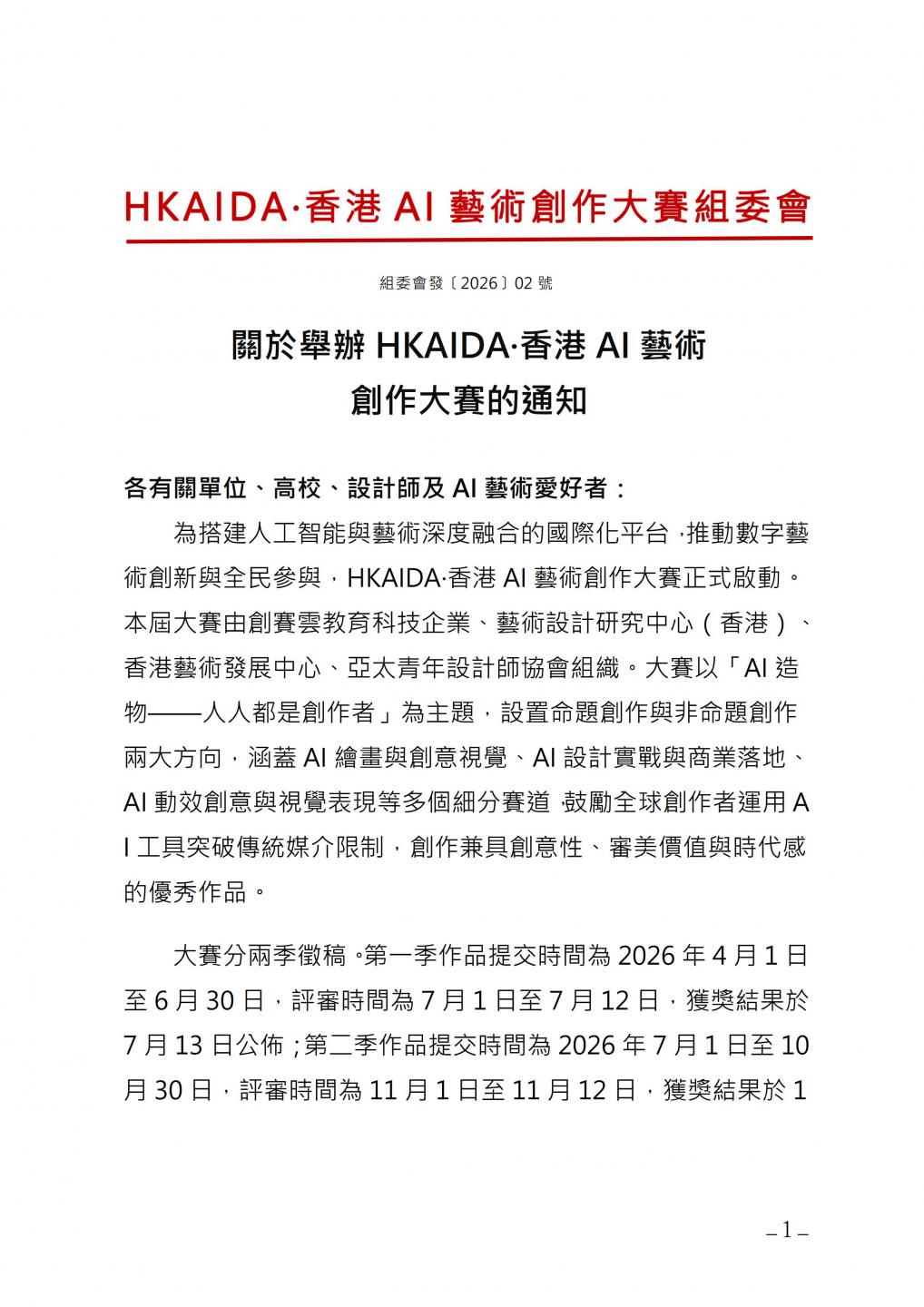 HKAIDA·香港 AI 藝術創作大賽組委會

組委會發〔2026〕02 號

關於舉辦 HKAIDA·香港 AI 藝術創作大賽的通知

各有關單位、高校、設計師及 AI 藝術愛好者：

為搭建人工智能與藝術深度融合的國際化平台，推動數字藝術創新與全民參與，HKAIDA·香港 AI 藝術創作大賽正式啟動。本屆大賽由創賽雲教育科技企業、藝術設計研究中心（香港）、香港藝術發展中心、亞太青年設計師協會組織。大賽以「AI 造物——人人都是創作者」為主題，設置命題創作與非命題創作兩大方向，涵蓋 AI 繪畫與創意視覺、AI 設計實戰與商業落地、AI 動效創意與視覺表現等多個細分賽道，鼓勵全球創作者運用 AI 工具突破傳統媒介限制，創作兼具創意性、審美價值與時代感的優秀作品。

大賽分兩季徵稿。第一季作品提交時間為 2026 年 4 月 1 日至 6 月 30 日，評審時間為 7 月 1 日至 7 月 12 日，獲獎結果於 7 月 13 日公佈；第二季作品提交時間為 2026 年 7 月 1 日至 10 月 30 日，評審時間為 11 月 1 日至 11 月 12 日，獲獎結果於 1

– 1 –